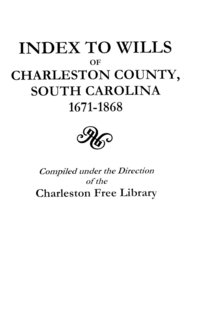 INDEX TO WILLS
OF
CHARLESTON COUNTY,
SOUTH CAROLINA
1671-1868

Compiled under the Direction
of the
Charleston Free Library